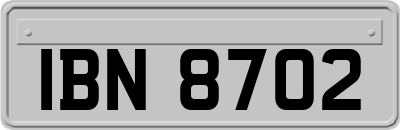 IBN 8702